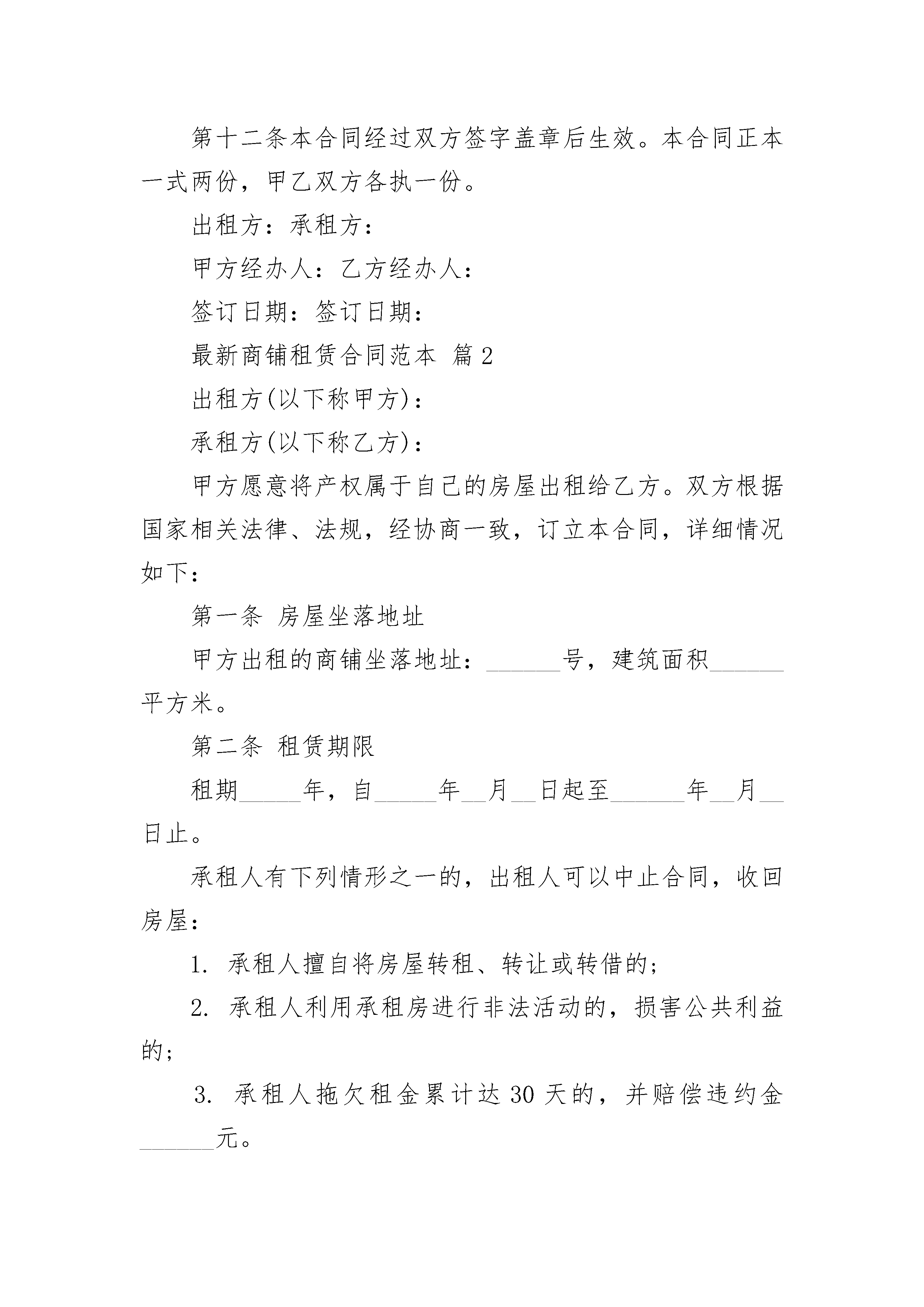 第十二条本合同经过双方签字盖章后生效。本合同正本一式两份，甲乙双方各执一份。

出租方：承租方：

甲方经办人：乙方经办人：

签订日期：签订日期：

最新商铺租赁合同范本 篇2

出租方(以下称甲方)：

承租方(以下称乙方)：

甲方愿意将产权属于自己的房屋出租给乙方。双方根据国家相关法律、法规，经协商一致，订立本合同，详细情况如下：

第一条 房屋坐落地址

甲方出租的商铺坐落地址：______号，建筑面积______平方米。

第二条 租赁期限

租期_____年，自_____年__月__日起至______年__月__日止。

承租人有下列情形之一的，出租人可以中止合同，收回房屋：

1. 承租人擅自将房屋转租、转让或转借的；

2. 承租人利用承租房进行非法活动的，损害公共利益的；

3. 承租人拖欠租金累计达30天的，并赔偿违约金______元。